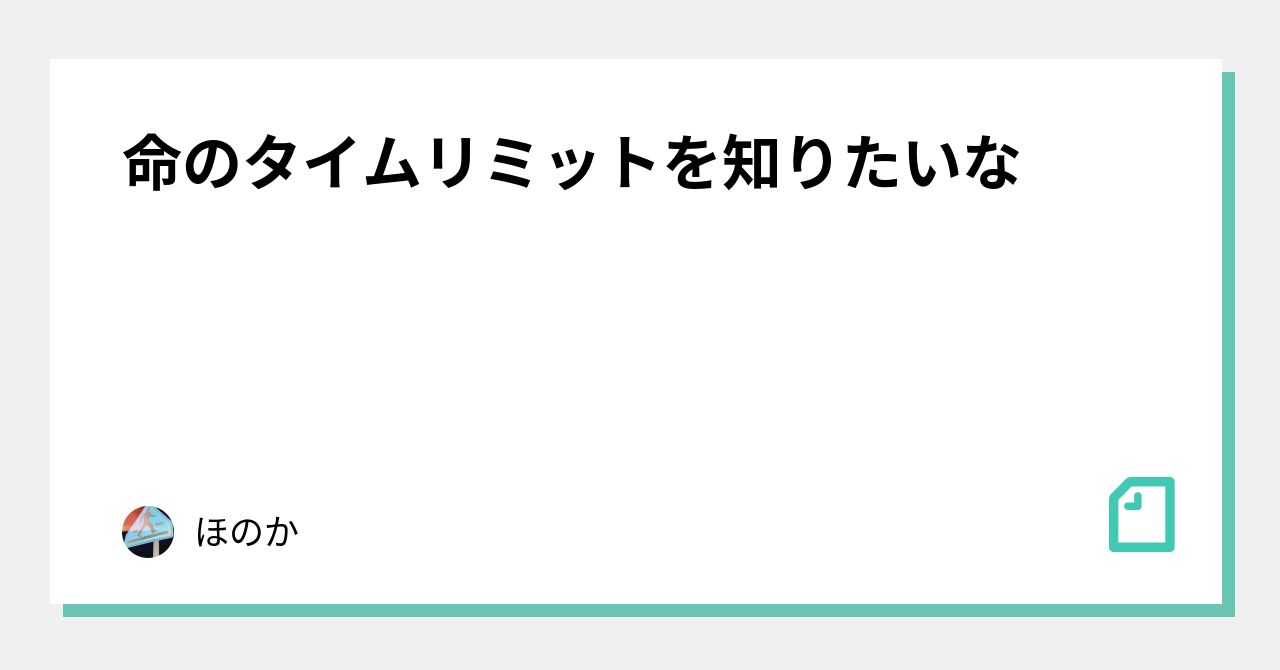 命のタイムリミットを知りたいな

ほのか